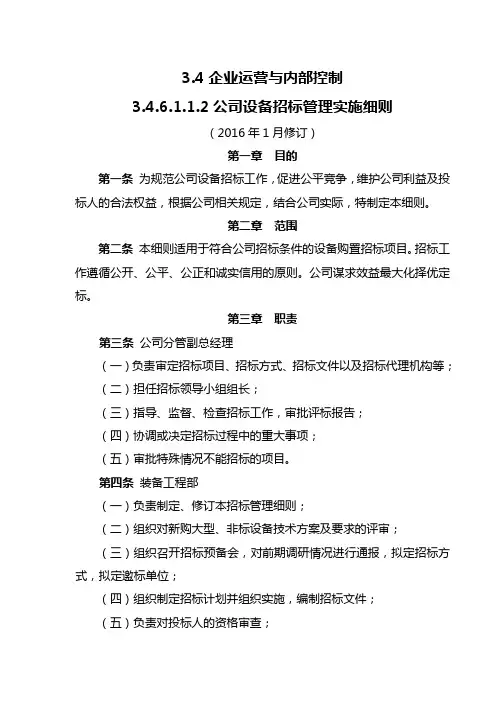 3.4 企业运营与内部控制

3.4.6.1.1.2 公司设备招标管理实施细则

（2016 年 1 月修订）

第一章　目的

第一条 为规范公司设备招标工作，促进公平竞争，维护公司利益及投标人的合法权益，根据公司相关规定，结合公司实际，特制定本细则。

第二章　范围

第二条 本细则适用于符合公司招标条件的设备购置招标项目。招标工作遵循公开、公平、公正和诚实信用的原则。公司谋求效益最大化择优定标。

第三章　职责

第三条 公司分管副总经理

（一）负责审定招标项目、招标方式、招标文件以及招标代理机构等；

（二）担任招标领导小组组长；

（三）指导、监督、检查招标工作，审批评标报告；

（四）协调或决定招标过程中的重大事项；

（五）审批特殊情况不能招标的项目。

第四条 装备工程部

（一）负责制定、修订本招标管理细则；

（二）组织对新购大型、非标设备技术方案及要求的评审；

（三）组织召开招标预备会，对前期调研情况进行通报，拟定招标方式，拟定邀标单位；

（四）组织制定招标计划并组织实施，编制招标文件；

（五）负责对投标人的资格审查；